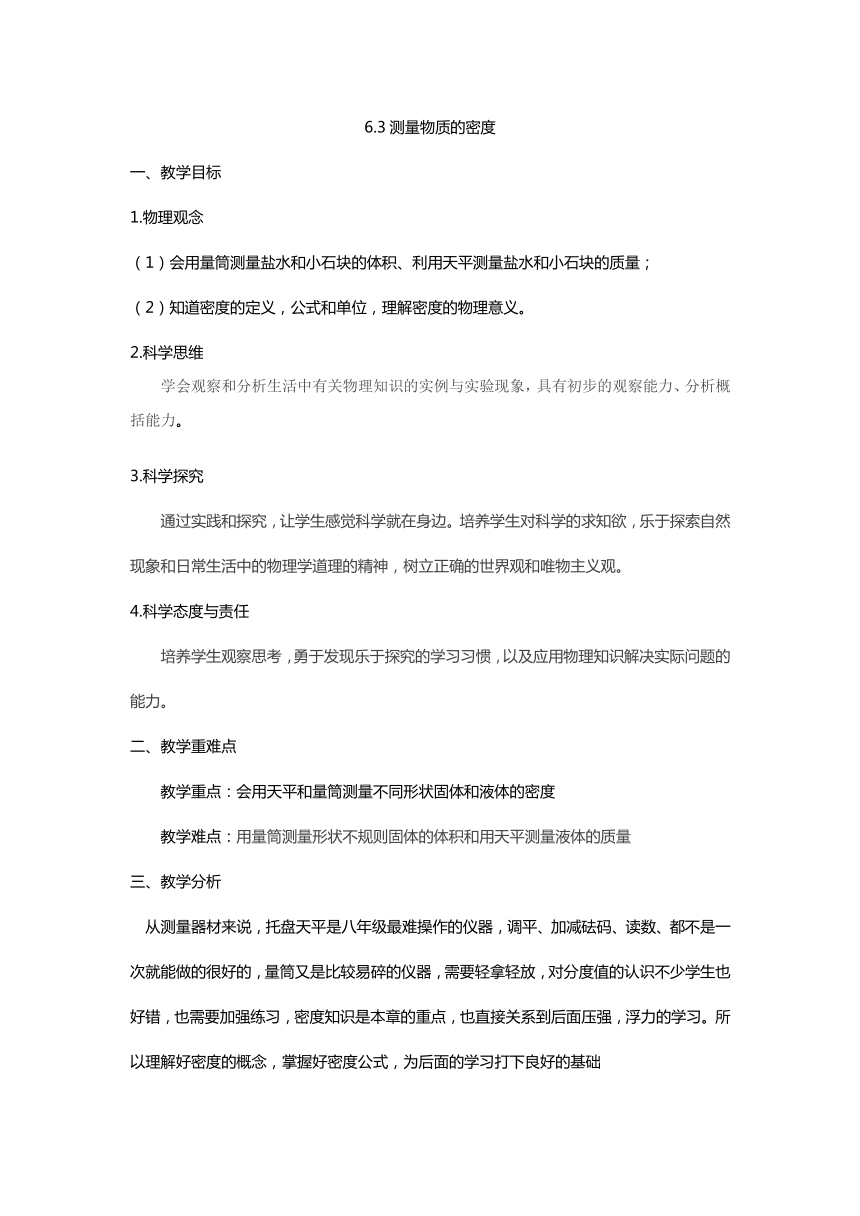 6.3 测量物质的密度

一、教学目标

1.物理观念

（1）会用量筒测量盐水和小石块的体积、利用天平测量盐水和小石块的质量；

（2）知道密度的定义，公式和单位，理解密度的物理意义。

2.科学思维

学会观察和分析生活中有关物理知识的实例与实验现象，具有初步的观察能力、分析概括能力。

3.科学探究

通过实践和探究，让学生感觉科学就在身边。培养学生对科学的求知欲，乐于探索自然现象和日常生活中的物理学道理的精神，树立正确的世界观和唯物主义观。

4.科学态度与责任

培养学生观察思考，勇于发现乐于探究的学习习惯，以及应用物理知识解决实际问题的能力。

二、教学重难点

教学重点：会用天平和量筒测量不同形状固体和液体的密度

教学难点：用量筒测量形状不规则固体的体积和用天平测量液体的质量

三、教学分析

从测量器材来说，托盘天平是八年级最难操作的仪器，调平、加减砝码、读数、都不是一次就能做的很好的，量筒又是比较易碎的仪器，需要轻拿轻放，对分度值的认识不少学生也好错，也需要加强练习，密度知识是本章的重点，也直接关系到后面压强，浮力的学习。所以理解好密度的概念，掌握好密度公式，为后面的学习打下良好的基础